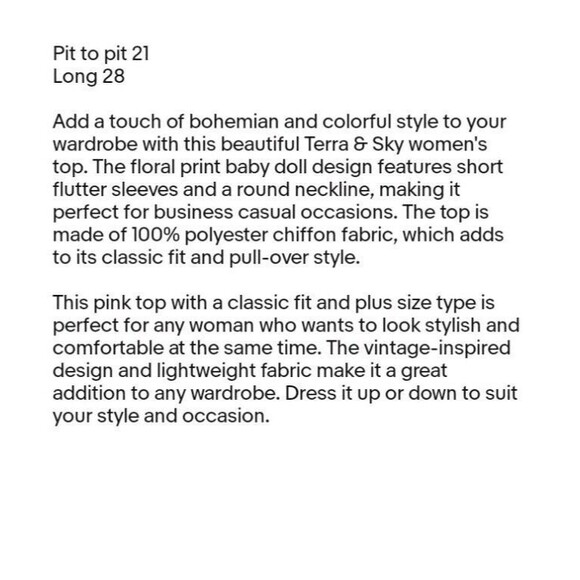 Pit to pit 21
Long 28

Add a touch of bohemian and colorful style to your wardrobe with this beautiful Terra & Sky women's top. The floral print baby doll design features short flutter sleeves and a round neckline, making it perfect for business casual occasions. The top is made of 100% polyester chiffon fabric, which adds to its classic fit and pull-over style.

This pink top with a classic fit and plus size type is perfect for any woman who wants to look stylish and comfortable at the same time. The vintage-inspired design and lightweight fabric make it a great addition to any wardrobe. Dress it up or down to suit your style and occasion.